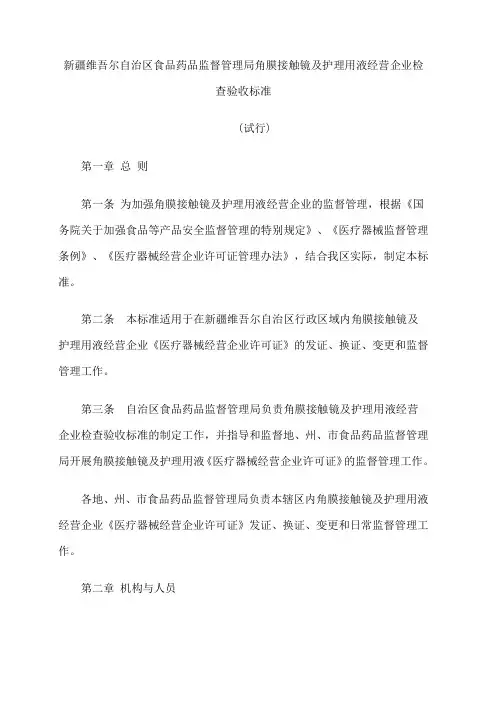 新疆维吾尔自治区食品药品监督管理局角膜接触镜及护理用液经营企业检查验收标准

（试行）

第一章 总 则

第一条 为加强角膜接触镜及护理用液经营企业的监督管理，根据《国务院关于加强食品等产品安全监督管理的特别规定》、《医疗器械监督管理条例》、《医疗器械经营企业许可证管理办法》，结合我区实际，制定本标准。

第二条 本标准适用于在新疆维吾尔自治区行政区域内角膜接触镜及护理用液经营企业《医疗器械经营企业许可证》的发证、换证、变更和监督管理工作。

第三条 自治区食品药品监督管理局负责角膜接触镜及护理用液经营企业检查验收标准的制定工作，并指导和监督地、州、市食品药品监督管理局开展角膜接触镜及护理用液《医疗器械经营企业许可证》的监督管理工作。

各地、州、市食品药品监督管理局负责本辖区内角膜接触镜及护理用液经营企业《医疗器械经营企业许可证》发证、换证、变更和日常监督管理工作。

第二章 机构与人员